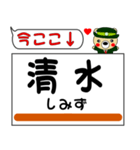 今ここ↓

清水
しみず